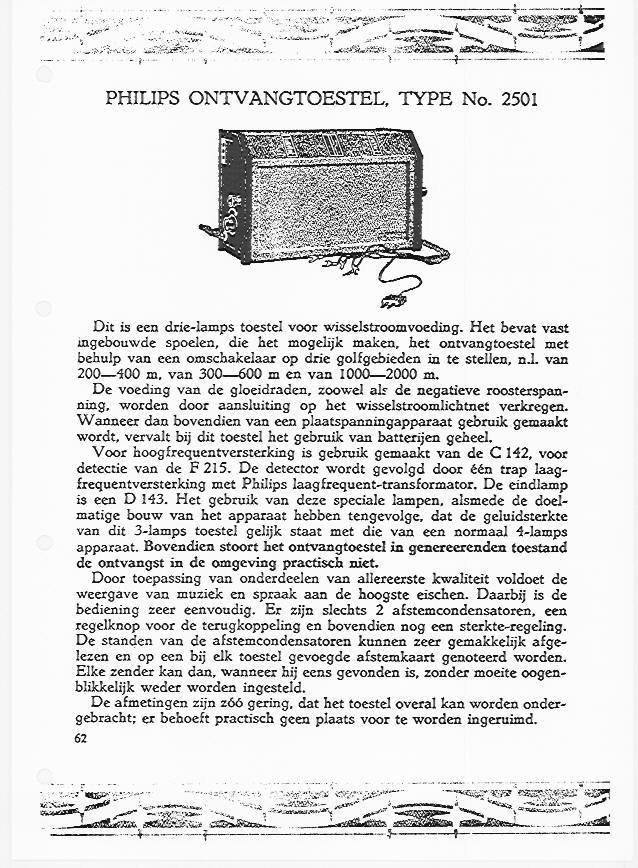 PHILIPS ONTVANGTOESTEL, TYPE No. 2501

Dit is een drie-lamps toestel voor wisselstroomvoeding. Het bevat vast ingebouwde spoelen, die het mogelijk maken, het ontvangtoestel met behulp van een omschakelaar op drie golfgebieden in te stellen, n.l. van 200—400 m, van 300—600 m en van 1000—2000 m.

De voeding van de gloeidraden, zoowel als de negatieve roosterspanning, worden door aansluiting op het wisselstroomlichtnet verkregen. Wanneer dan bovendien van een plaatspanningapparaat gebruik gemaakt wordt, vervalt bij dit toestel het gebruik van batterijen geheel.

Voor hoogfrequentversterking is gebruik gemaakt van de C 142, voor detectie van de F 215. De detector wordt gevolgd door één trap laagfrequentversterking met Philips laagfrequent-transformator. De eindlamp is een D 143. Het gebruik van deze speciale lampen, alsmede de doelmatige bouw van het apparaat hebben tengevolge, dat de geluidsterkte van dit 3-lamps toestel gelijk staat met die van een normaal 4-lamps apparaat. Bovendien stoort het ontvangtoestel in genereerenden toestand de ontvangst in de omgeving practisch niet.

Door toepassing van onderdeelen van allereerste kwaliteit voldoet de weergave van muziek en spraak aan de hoogste eischen. Daarbij is de bediening zeer eenvoudig. Er zijn slechts 2 afstemcondensatoren, een regelknop voor de terugkoppeling en bovendien nog een sterkte-regeling. De standen van de afstemcondensatoren kunnen zeer gemakkelijk afgelezen en op een bij elk toestel gevoegde afstemkaart genoteerd worden. Elke zender kan dan, wanneer hij eens gevonden is, zonder moeite oogenblikkelijk weder worden ingesteld.

De afmetingen zijn zóó gering, dat het toestel overal kan worden ondergebracht; er behoeft practisch geen plaats voor te worden ingeruimd.

62